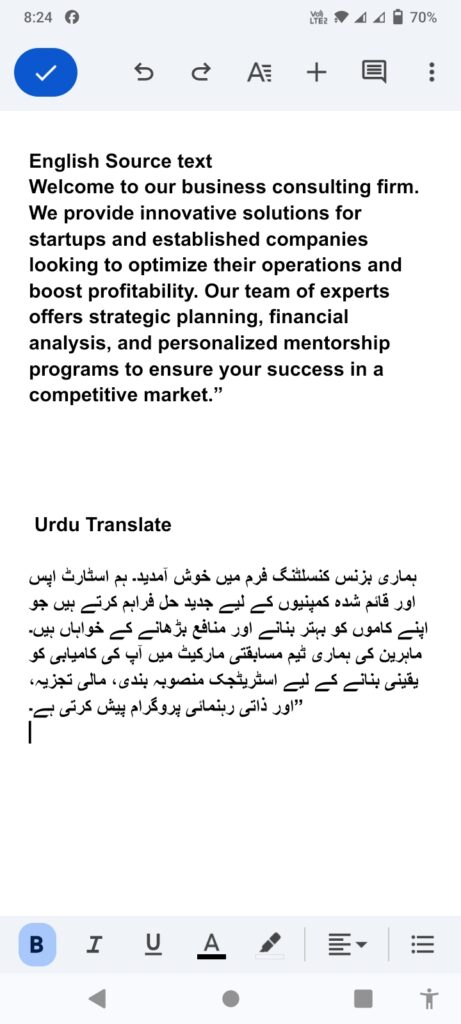 8:24 70%

English Source text
Welcome to our business consulting firm. We provide innovative solutions for startups and established companies looking to optimize their operations and boost profitability. Our team of experts offers strategic planning, financial analysis, and personalized mentorship programs to ensure your success in a competitive market.”

Urdu Translate

ہماری بزنس کنسلٹنگ فرم میں خوش آمدید۔ ہم اسٹارٹ اپس اور قائم شدہ کمپنیوں کے لیے جدید حل فراہم کرتے ہیں جو اپنے کاموں کو بہتر بنانے اور منافع بڑھانے کے خواہاں ہیں۔ ماہرین کی ہماری ٹیم مسابقتی مارکیٹ میں آپ کی کامیابی کو یقینی بنانے کے لیے اسٹریٹجک منصوبہ بندی، مالی تجزیہ، اور ذاتی رہنمائی پروگرام پیش کرتی ہے۔”

B I U A